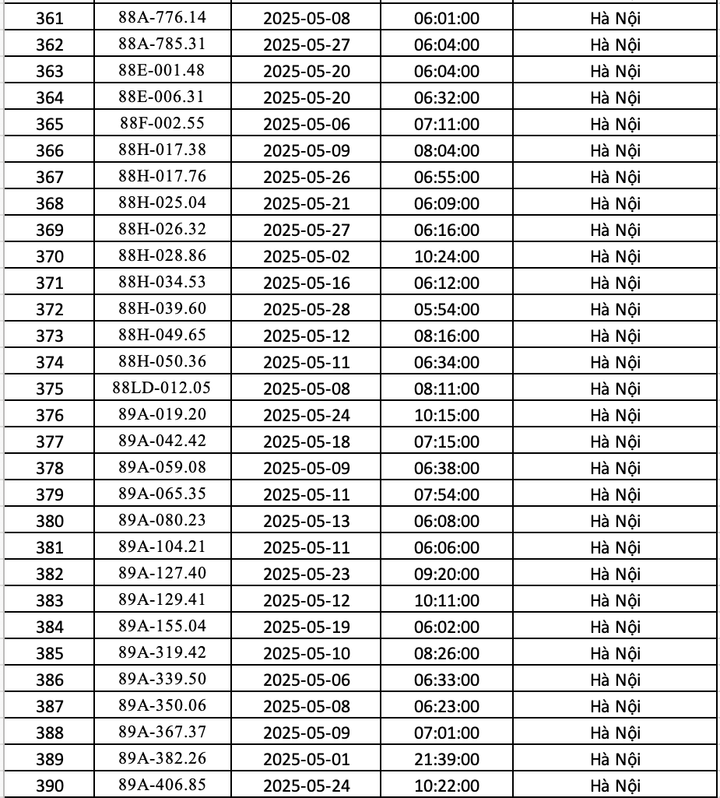 | 361 | 88A-776.14 | 2025-05-08 | 06:01:00 | Hà Nội |
|---|---|---|---|---|
| 362 | 88A-785.31 | 2025-05-27 | 06:04:00 | Hà Nội |
| 363 | 88E-001.48 | 2025-05-20 | 06:04:00 | Hà Nội |
| 364 | 88E-006.31 | 2025-05-20 | 06:32:00 | Hà Nội |
| 365 | 88F-002.55 | 2025-05-06 | 07:11:00 | Hà Nội |
| 366 | 88H-017.38 | 2025-05-09 | 08:04:00 | Hà Nội |
| 367 | 88H-017.76 | 2025-05-26 | 06:55:00 | Hà Nội |
| 368 | 88H-025.04 | 2025-05-21 | 06:09:00 | Hà Nội |
| 369 | 88H-026.32 | 2025-05-27 | 06:16:00 | Hà Nội |
| 370 | 88H-028.86 | 2025-05-02 | 10:24:00 | Hà Nội |
| 371 | 88H-034.53 | 2025-05-16 | 06:12:00 | Hà Nội |
| 372 | 88H-039.60 | 2025-05-28 | 05:54:00 | Hà Nội |
| 373 | 88H-049.65 | 2025-05-12 | 08:16:00 | Hà Nội |
| 374 | 88H-050.36 | 2025-05-11 | 06:34:00 | Hà Nội |
| 375 | 88LD-012.05 | 2025-05-08 | 08:11:00 | Hà Nội |
| 376 | 89A-019.20 | 2025-05-24 | 10:15:00 | Hà Nội |
| 377 | 89A-042.42 | 2025-05-18 | 07:15:00 | Hà Nội |
| 378 | 89A-059.08 | 2025-05-09 | 06:38:00 | Hà Nội |
| 379 | 89A-065.35 | 2025-05-11 | 07:54:00 | Hà Nội |
| 380 | 89A-080.23 | 2025-05-13 | 06:08:00 | Hà Nội |
| 381 | 89A-104.21 | 2025-05-11 | 06:06:00 | Hà Nội |
| 382 | 89A-127.40 | 2025-05-23 | 09:20:00 | Hà Nội |
| 383 | 89A-129.41 | 2025-05-12 | 10:11:00 | Hà Nội |
| 384 | 89A-155.04 | 2025-05-19 | 06:02:00 | Hà Nội |
| 385 | 89A-319.42 | 2025-05-10 | 08:26:00 | Hà Nội |
| 386 | 89A-339.50 | 2025-05-06 | 06:33:00 | Hà Nội |
| 387 | 89A-350.06 | 2025-05-08 | 06:23:00 | Hà Nội |
| 388 | 89A-367.37 | 2025-05-09 | 07:01:00 | Hà Nội |
| 389 | 89A-382.26 | 2025-05-01 | 21:39:00 | Hà Nội |
| 390 | 89A-406.85 | 2025-05-24 | 10:22:00 | Hà Nội |